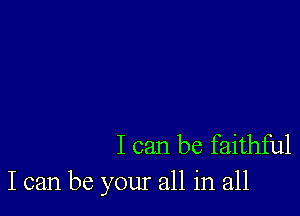 I can be faithful
I can be your all in all